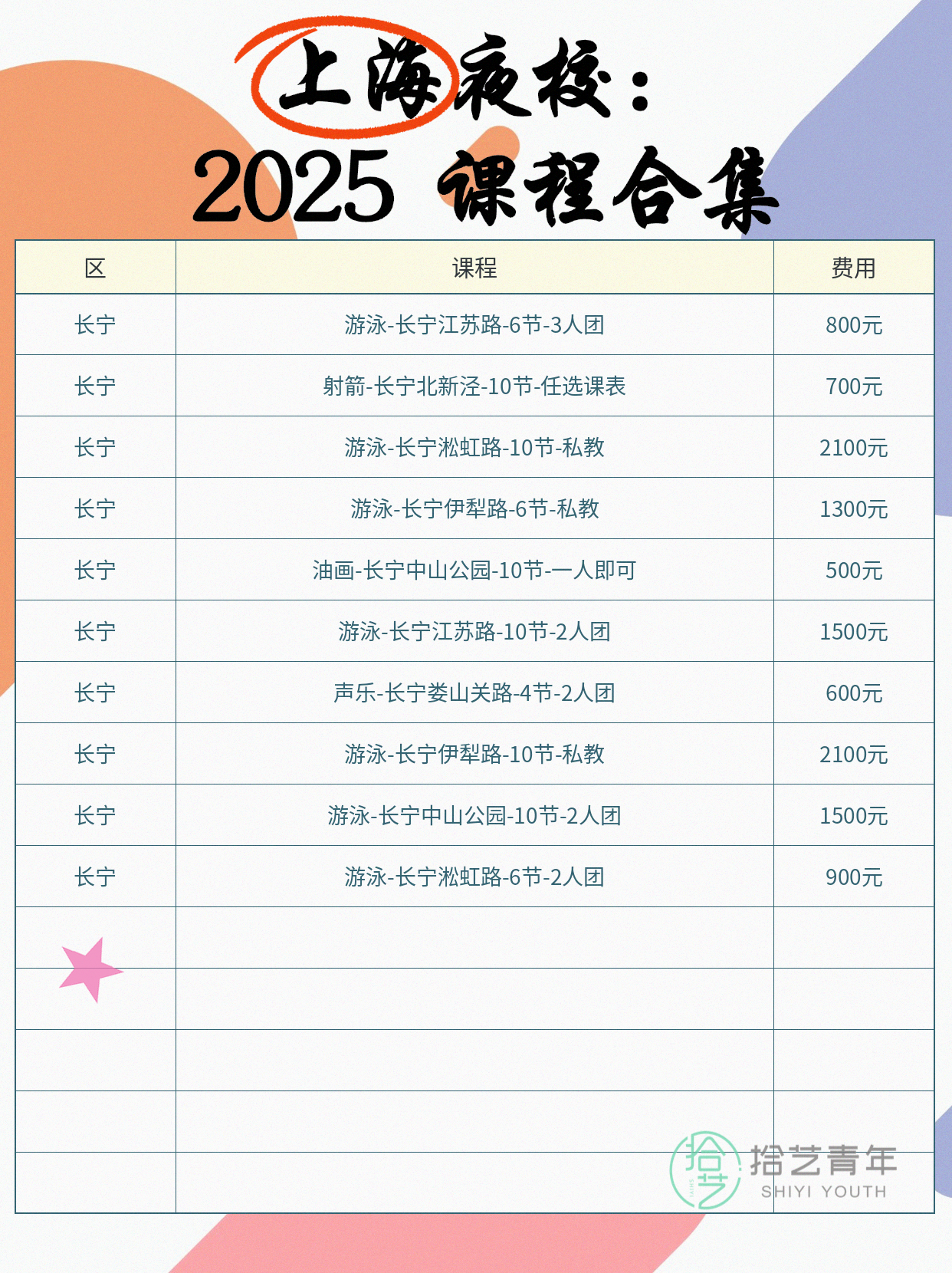 上海夜校：
2025 课程合集

| 区 | 课程 | 费用 |
|---|---|---|
| 长宁 | 游泳-长宁江苏路-6节-3人团 | 800元 |
| 长宁 | 射箭-长宁北新泾-10节-任选课表 | 700元 |
| 长宁 | 游泳-长宁淞虹路-10节-私教 | 2100元 |
| 长宁 | 游泳-长宁伊犁路-6节-私教 | 1300元 |
| 长宁 | 油画-长宁中山公园-10节-一人即可 | 500元 |
| 长宁 | 游泳-长宁江苏路-10节-2人团 | 1500元 |
| 长宁 | 声乐-长宁娄山关路-4节-2人团 | 600元 |
| 长宁 | 游泳-长宁伊犁路-10节-私教 | 2100元 |
| 长宁 | 游泳-长宁中山公园-10节-2人团 | 1500元 |
| 长宁 | 游泳-长宁淞虹路-6节-2人团 | 900元 |
|  |  |  |
|  |  |  |
|  |  |  |
|  |  |  |
|  |  |  |

拾艺青年
SHIYI YOUTH